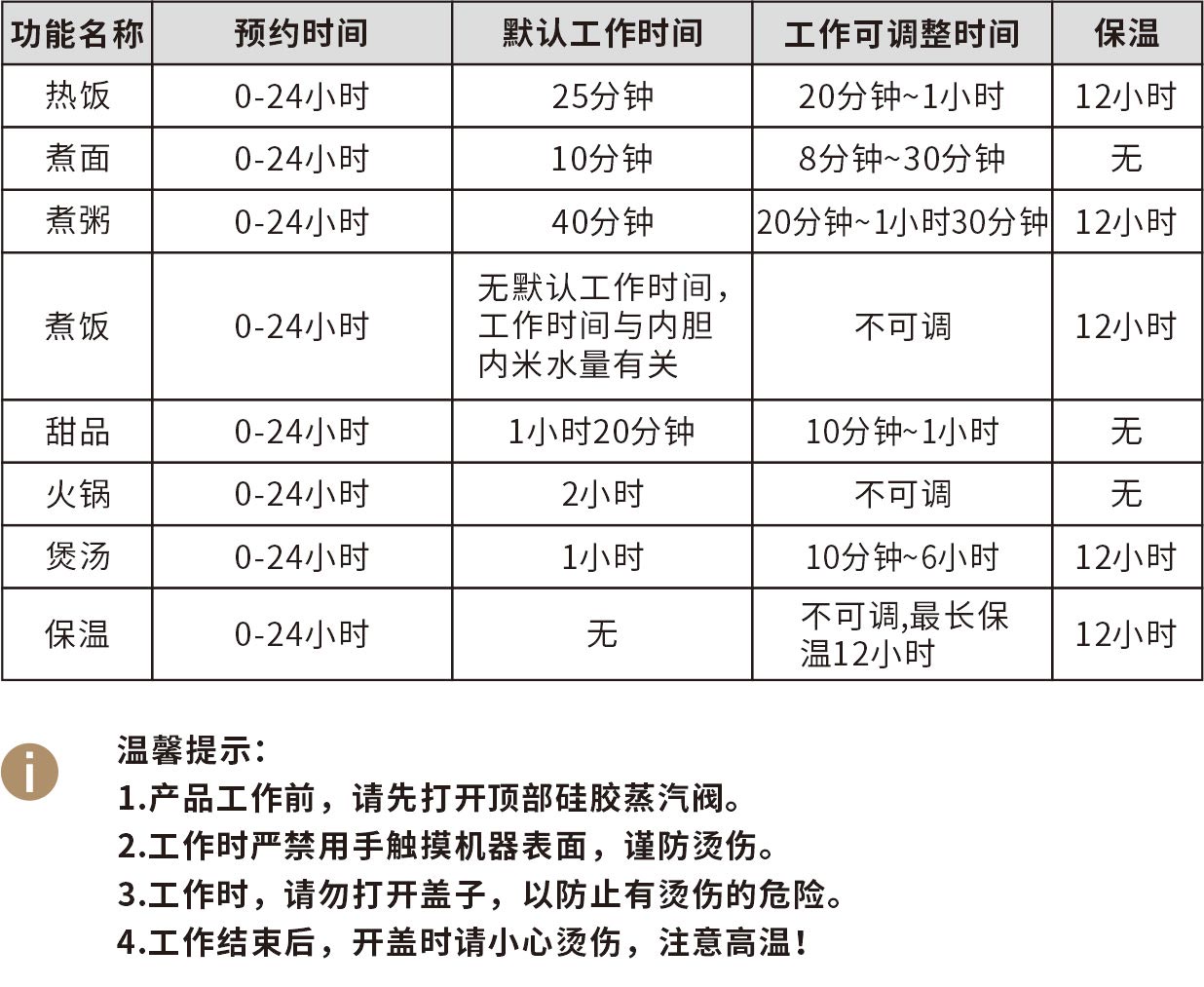 | 功能名称 | 预约时间 | 默认工作时间 | 工作可调整时间 | 保温 |
|---|---|---|---|---|
| 热饭 | 0-24小时 | 25分钟 | 20分钟~1小时 | 12小时 |
| 煮面 | 0-24小时 | 10分钟 | 8分钟~30分钟 | 无 |
| 煮粥 | 0-24小时 | 40分钟 | 20分钟~1小时30分钟 | 12小时 |
| 煮饭 | 0-24小时 | 无默认工作时间，工作时间与内胆内米水量有关 | 不可调 | 12小时 |
| 甜品 | 0-24小时 | 1小时20分钟 | 10分钟~1小时 | 无 |
| 火锅 | 0-24小时 | 2小时 | 不可调 | 无 |
| 煲汤 | 0-24小时 | 1小时 | 10分钟~6小时 | 12小时 |
| 保温 | 0-24小时 | 无 | 不可调,最长保温12小时 | 12小时 |

温馨提示：
1.产品工作前，请先打开顶部硅胶蒸汽阀。
2.工作时严禁用手触摸机器表面，谨防烫伤。
3.工作时，请勿打开盖子，以防止有烫伤的危险。
4.工作结束后，开盖时请小心烫伤，注意高温！